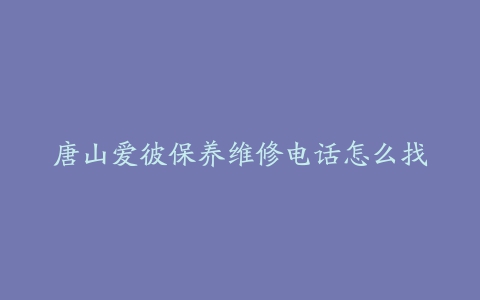 唐山爱彼保养维修电话怎么找